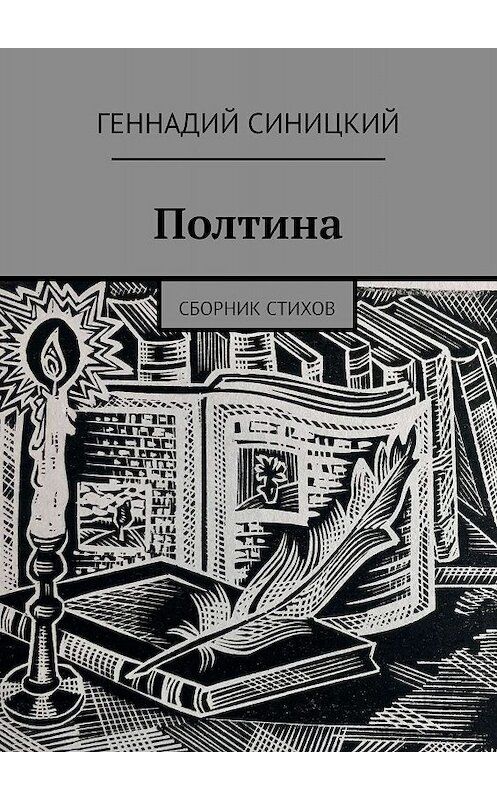 ГЕННАДИЙ СИНИЦКИЙ

Полтина

СБОРНИК СТИХОВ